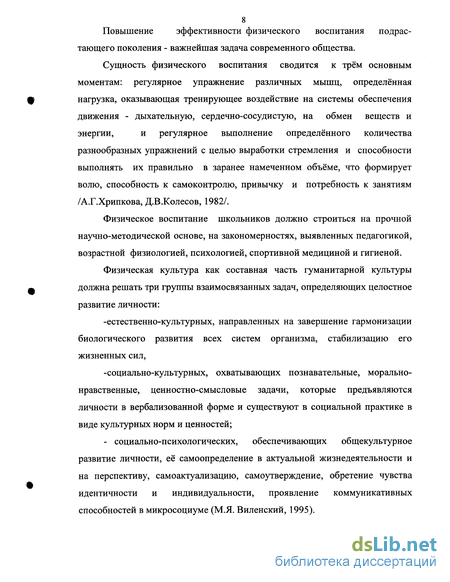 8

Повышение эффективности физического воспитания подрастающего поколения - важнейшая задача современного общества.

Сущность физического воспитания сводится к трём основным моментам: регулярное упражнение различных мышц, определённая нагрузка, оказывающая тренирующее воздействие на системы обеспечения движения - дыхательную, сердечно-сосудистую, на обмен веществ и энергии, и регулярное выполнение определённого количества разнообразных упражнений с целью выработки стремления и способности выполнять их правильно в заранее намеченном объёме, что формирует волю, способность к самоконтролю, привычку и потребность к занятиям /А.Г.Хрипкова, Д.В.Колесов, 1982/.

Физическое воспитание школьников должно строиться на прочной научно-методической основе, на закономерностях, выявленных педагогикой, возрастной физиологией, психологией, спортивной медициной и гигиеной.

Физическая культура как составная часть гуманитарной культуры должна решать три группы взаимосвязанных задач, определяющих целостное развитие личности:

-естественно-культурных, направленных на завершение гармонизации биологического развития всех систем организма, стабилизацию его жизненных сил,

-социально-культурных, охватывающих познавательные, морально-нравственные, ценностно-смысловые задачи, которые предъявляются личности в вербализованной форме и существуют в социальной практике в виде культурных норм и ценностей;

- социально-психологических, обеспечивающих общекультурное развитие личности, её самоопределение в актуальной жизнедеятельности и на перспективу, самоактуализацию, самоутверждение, обретение чувства идентичности и индивидуальности, проявление коммуникативных способностей в микросоциуме (М.Я. Виленский, 1995).

dsLib.net
библиотека диссертаций